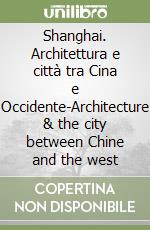 unilibro

Shanghai. Architettura e città tra Cina e Occidente-Architecture & the city between Chine and the west

COPERTINA NON DISPONIBILE